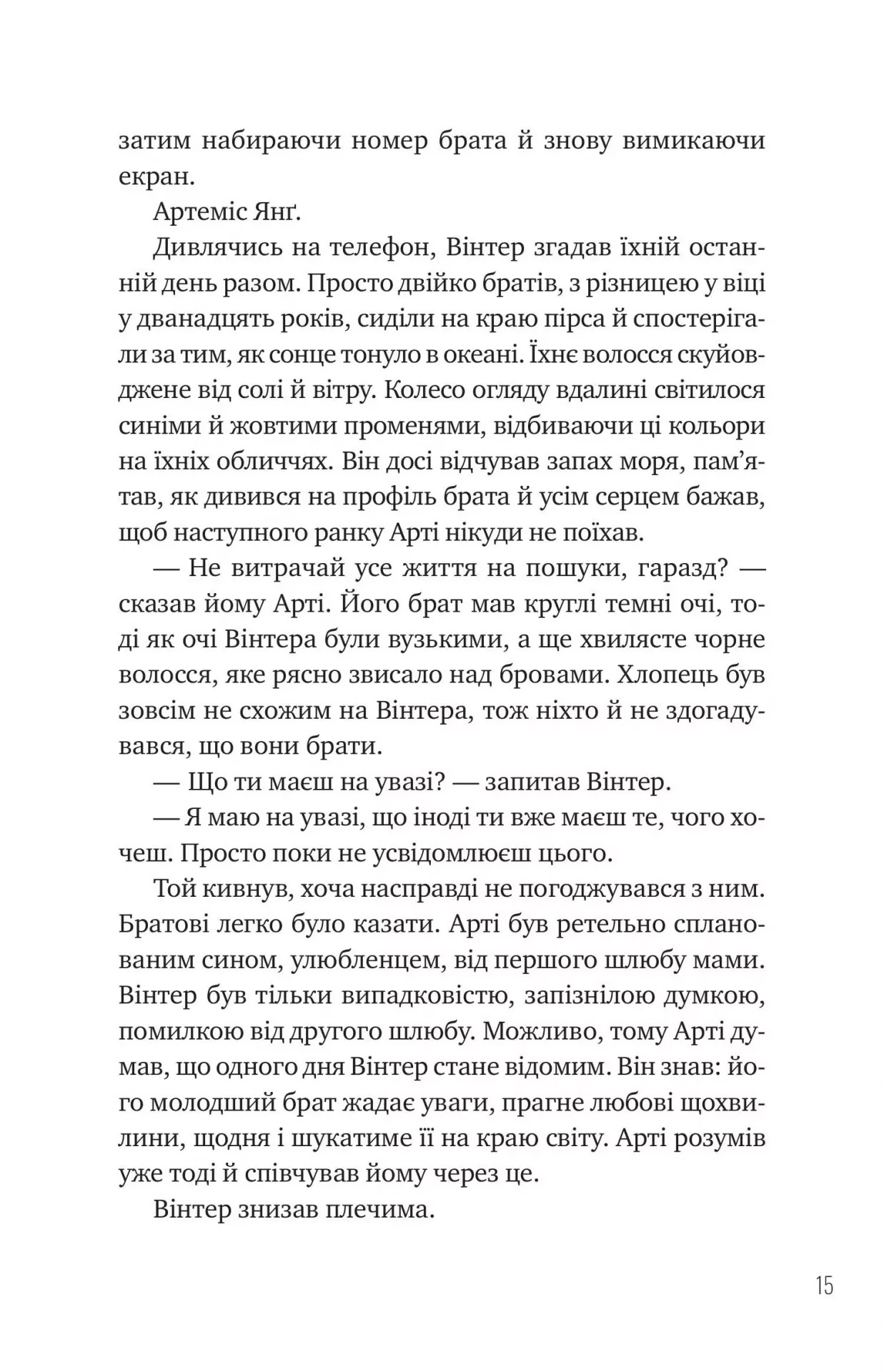 затим набираючи номер брата й знову вимикаючи екран.

Артеміс Янґ.

Дивлячись на телефон, Вінтер згадав їхній останній день разом. Просто двійко братів, з різницею у віці у дванадцять років, сиділи на краю пірса й спостерігали за тим, як сонце тонуло в океані. Їхнє волосся скуйовджене від солі й вітру. Колесо огляду вдалині світилося синіми й жовтими променями, відбиваючи ці кольори на їхніх обличчях. Він досі відчував запах моря, пам'ятав, як дивився на профіль брата й усім серцем бажав, щоб наступного ранку Арті нікуди не поїхав.

— Не витрачай усе життя на пошуки, гаразд? — сказав йому Арті. Його брат мав круглі темні очі, тоді як очі Вінтера були вузькими, а ще хвилясте чорне волосся, яке рясно звисало над бровами. Хлопець був зовсім не схожим на Вінтера, тож ніхто й не здогадувався, що вони брати.

— Що ти маєш на увазі? — запитав Вінтер.

— Я маю на увазі, що іноді ти вже маєш те, чого хочеш. Просто поки не усвідомлюєш цього.

Той кивнув, хоча насправді не погоджувався з ним. Братові легко було казати. Арті був ретельно спланованим сином, улюбленцем, від першого шлюбу мами. Вінтер був тільки випадковістю, запізнілою думкою, помилкою від другого шлюбу. Можливо, тому Арті думав, що одного дня Вінтер стане відомим. Він знав: його молодший брат жадає уваги, прагне любові щохвилини, щодня і шукатиме її на краю світу. Арті розумів уже тоді й співчував йому через це.

Вінтер знизав плечима.

15